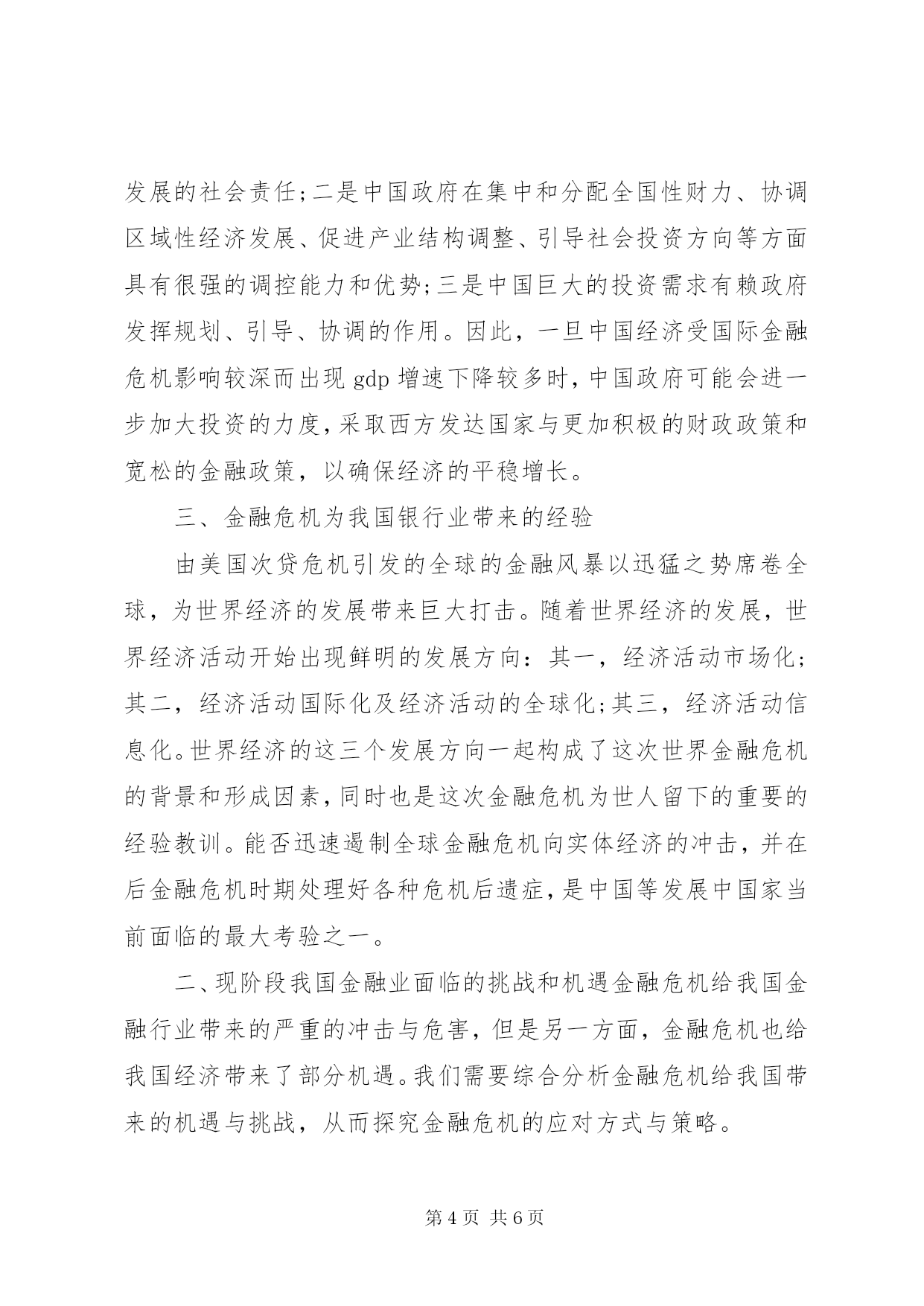 发展的社会责任;二是中国政府在集中和分配全国性财力、协调区域性经济发展、促进产业结构调整、引导社会投资方向等方面具有很强的调控能力和优势;三是中国巨大的投资需求有赖政府发挥规划、引导、协调的作用。因此，一旦中国经济受国际金融危机影响较深而出现 gdp 增速下降较多时,中国政府可能会进一步加大投资的力度,采取西方发达国家与更加积极的财政政策和宽松的金融政策，以确保经济的平稳增长。

三、金融危机为我国银行业带来的经验

由美国次贷危机引发的全球的金融风暴以迅猛之势席卷全球，为世界经济的发展带来巨大打击。随着世界经济的发展，世界经济活动开始出现鲜明的发展方向：其一，经济活动市场化;其二，经济活动国际化及经济活动的全球化;其三，经济活动信息化。世界经济的这三个发展方向一起构成了这次世界金融危机的背景和形成因素,同时也是这次金融危机为世人留下的重要的经验教训。能否迅速遏制全球金融危机向实体经济的冲击，并在后金融危机时期处理好各种危机后遗症,是中国等发展中国家当前面临的最大考验之一。

二、现阶段我国金融业面临的挑战和机遇金融危机给我国金融行业带来的严重的冲击与危害，但是另一方面，金融危机也给我国经济带来了部分机遇。我们需要综合分析金融危机给我国带来的机遇与挑战，从而探究金融危机的应对方式与策略。

第 4 页 共 6 页